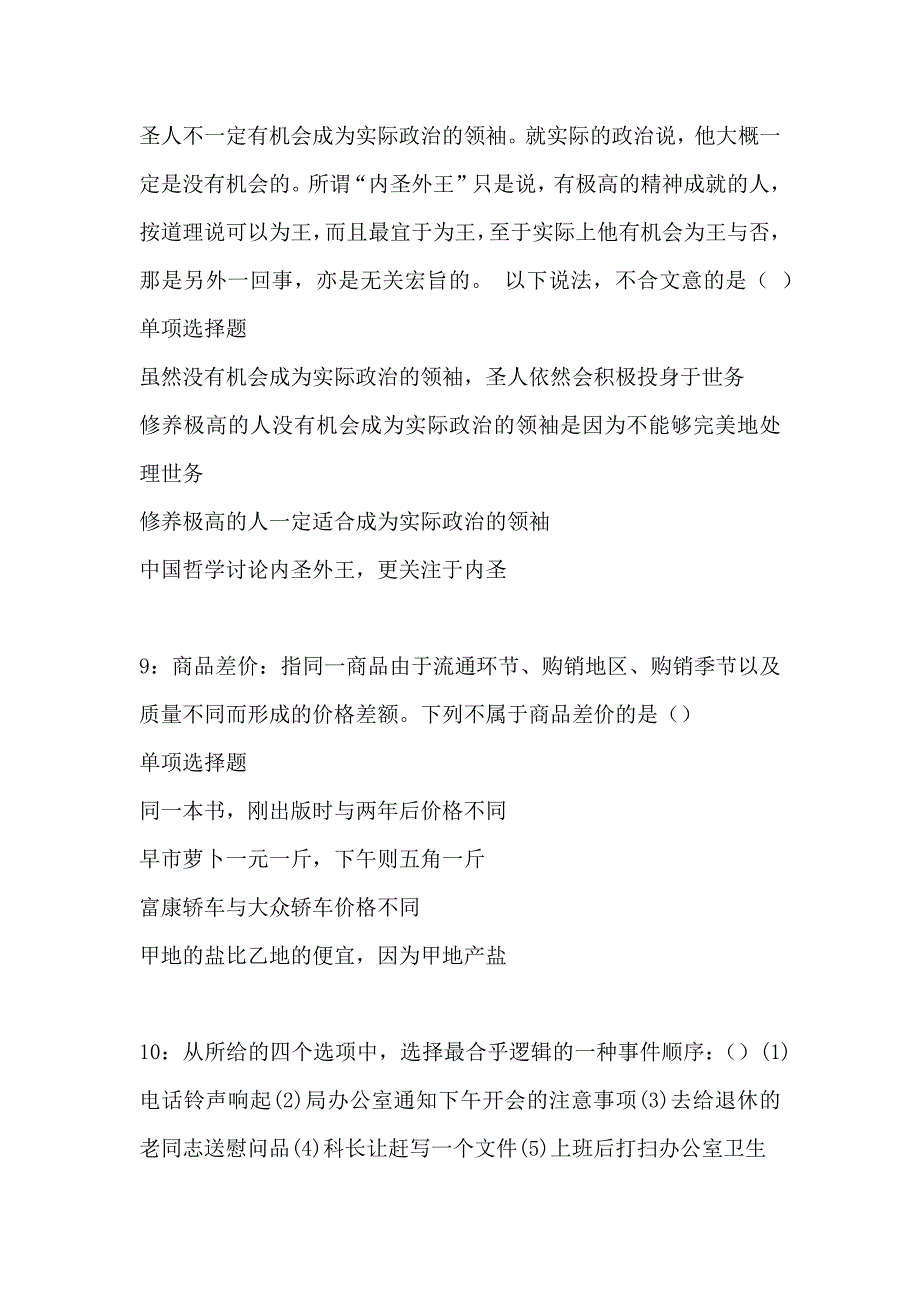 圣人不一定有机会成为实际政治的领袖。就实际的政治说，他大概一定是没有机会的。所谓“内圣外王”只是说，有极高的精神成就的人，按道理说可以为王，而且最宜于为王，至于实际上他有机会为王与否，那是另外一回事，亦是无关宏旨的。 以下说法，不合文意的是（ ）

单项选择题

虽然没有机会成为实际政治的领袖，圣人依然会积极投身于世务

修养极高的人没有机会成为实际政治的领袖是因为不能够完美地处理世务

修养极高的人一定适合成为实际政治的领袖

中国哲学讨论内圣外王，更关注于内圣

9：商品差价：指同一商品由于流通环节、购销地区、购销季节以及质量不同而形成的价格差额。下列不属于商品差价的是（）

单项选择题

同一本书，刚出版时与两年后价格不同

早市萝卜一元一斤，下午则五角一斤

富康轿车与大众轿车价格不同

甲地的盐比乙地的便宜，因为甲地产盐

10：从所给的四个选项中，选择最合乎逻辑的一种事件顺序：（）(1)电话铃声响起(2)局办公室通知下午开会的注意事项(3)去给退休的老同志送慰问品(4)科长让赶写一个文件(5)上班后打扫办公室卫生